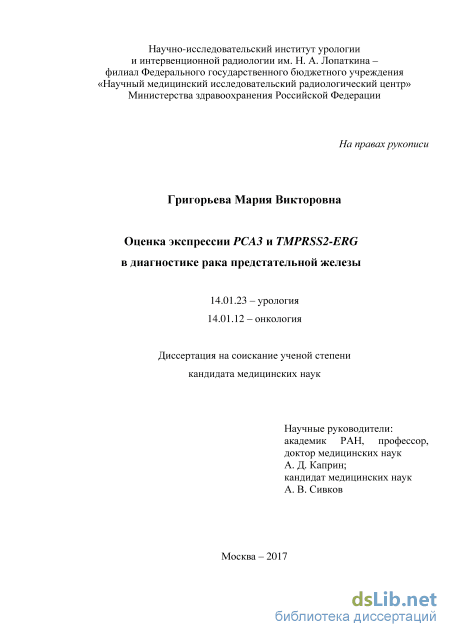 Научно-исследовательский институт урологии и интервенционной радиологии им. Н. А. Лопаткина – филиал Федерального государственного бюджетного учреждения «Научный медицинский исследовательский радиологический центр» Министерства здравоохранения Российской Федерации

На правах рукописи

Григорьева Мария Викторовна

Оценка экспрессии PCA3 и TMPRSS2-ERG в диагностике рака предстательной железы

14.01.23 – урология
14.01.12 – онкология

Диссертация на соискание ученой степени кандидата медицинских наук

Научные руководители:
академик РАН, профессор,
доктор медицинских наук
А. Д. Каприн;
кандидат медицинских наук
А. В. Сивков

Москва – 2017

dsLib.net
библиотека диссертаций